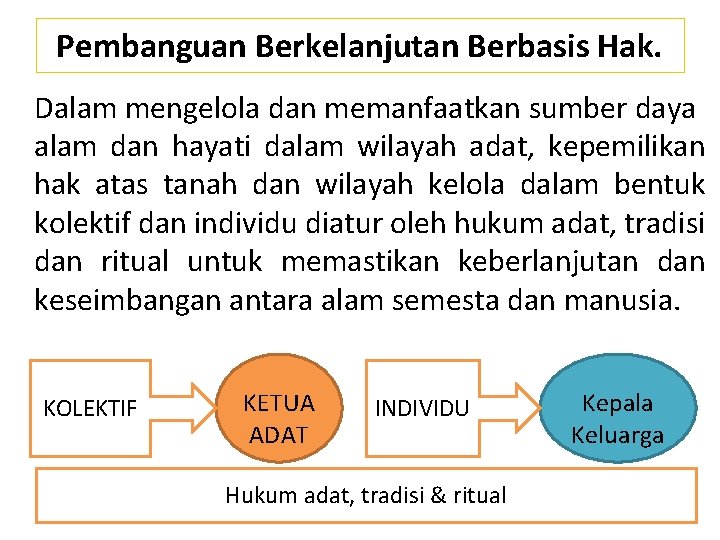 Pembanguan Berkelanjutan Berbasis Hak.

Dalam mengelola dan memanfaatkan sumber daya alam dan hayati dalam wilayah adat, kepemilikan hak atas tanah dan wilayah kelola dalam bentuk kolektif dan individu diatur oleh hukum adat, tradisi dan ritual untuk memastikan keberlanjutan dan keseimbangan antara alam semesta dan manusia.

KOLEKTIF

KETUA ADAT

INDIVIDU

Kepala Keluarga

Hukum adat, tradisi & ritual